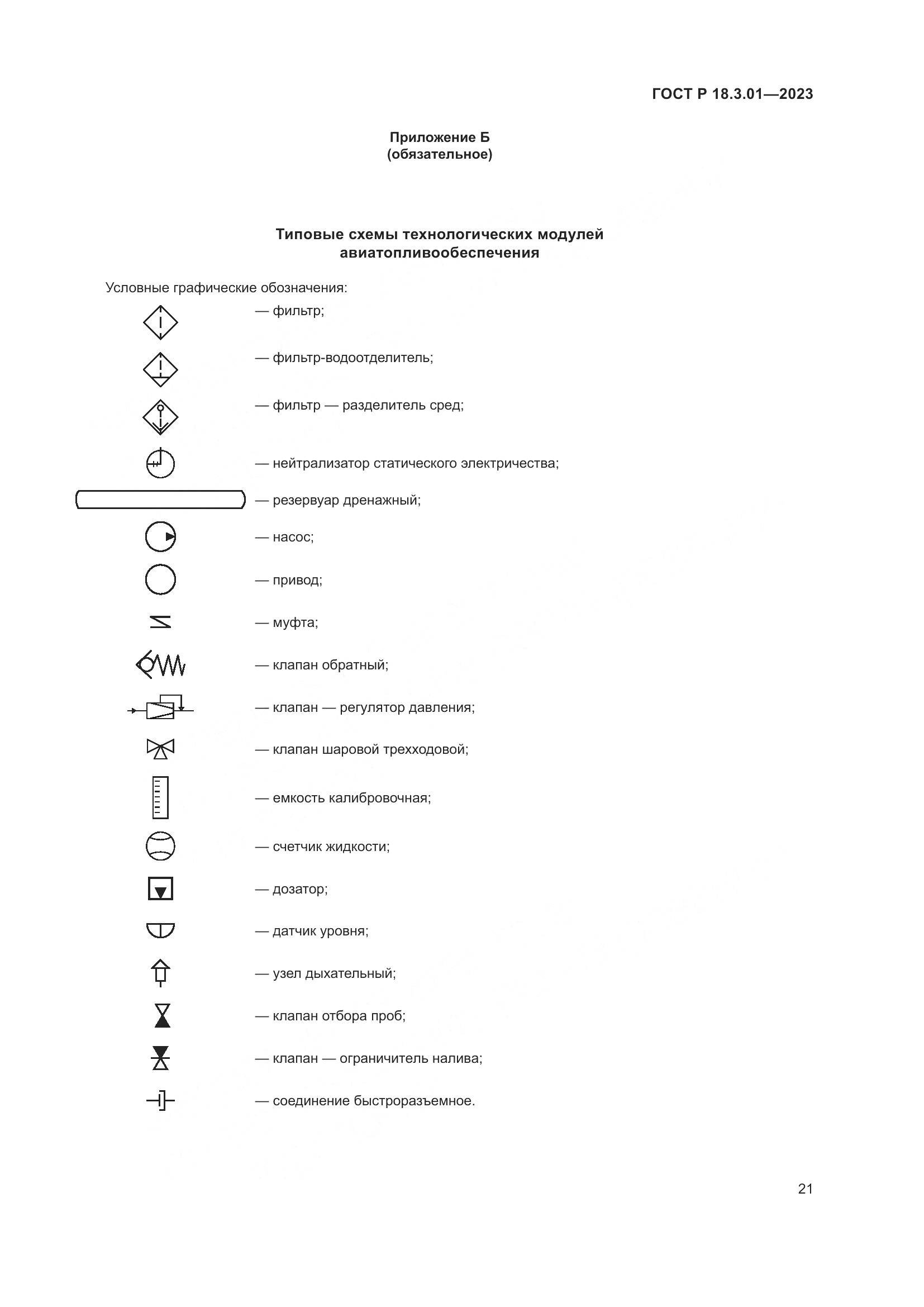 ГОСТ Р 18.3.01—2023

Приложение Б
(обязательное)

Типовые схемы технологических модулей авиатопливообеспечения

Условные графические обозначения:

— фильтр;

— фильтр-водоотделитель;

— фильтр — разделитель сред;

— нейтрализатор статического электричества;

— резервуар дренажный;

— насос;

— привод;

— муфта;

— клапан обратный;

— клапан — регулятор давления;

— клапан шаровой трехходовой;

— емкость калибровочная;

— счетчик жидкости;

— дозатор;

— датчик уровня;

— узел дыхательный;

— клапан отбора проб;

— клапан — ограничитель налива;

— соединение быстроразъемное.

21